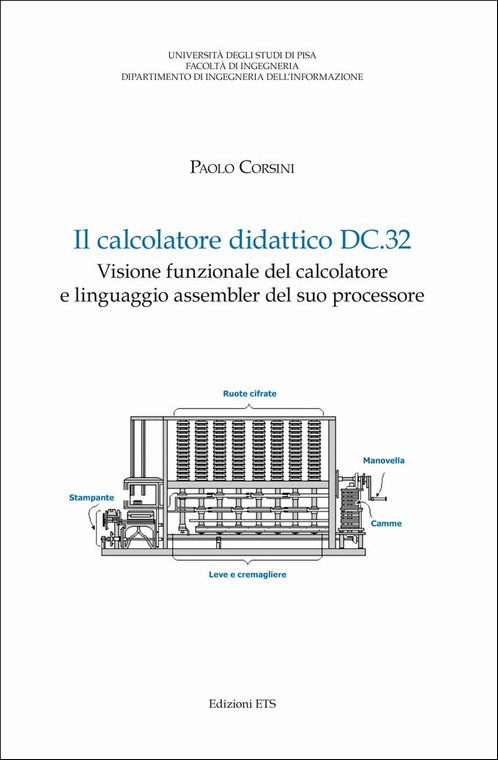 UNIVERSITÀ DEGLI STUDI DI PISA
FACOLTÀ DI INGEGNERIA
DIPARTIMENTO DI INGEGNERIA DELL'INFORMAZIONE

PAOLO CORSINI

Il calcolatore didattico DC.32
Visione funzionale del calcolatore e linguaggio assembler del suo processore

Ruote cifrate

Manovella

Stampante

Camme

Leve e cremagliere

Edizioni ETS